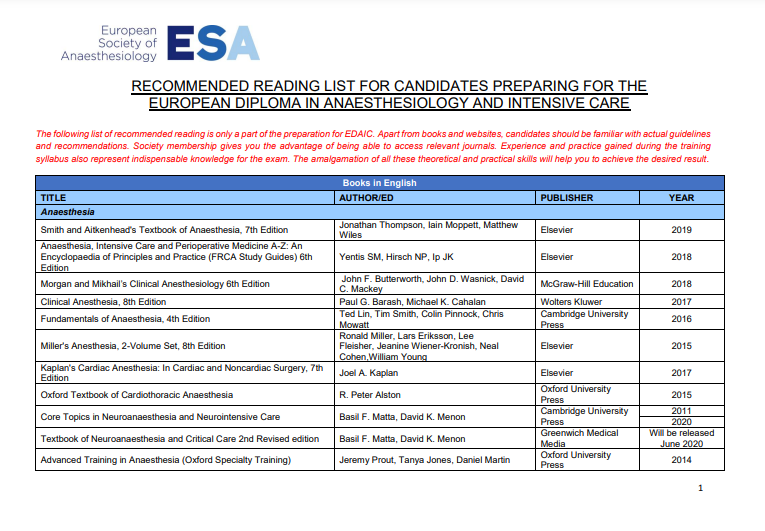 European Society of Anaesthesiology ESA

RECOMMENDED READING LIST FOR CANDIDATES PREPARING FOR THE EUROPEAN DIPLOMA IN ANAESTHESIOLOGY AND INTENSIVE CARE

The following list of recommended reading is only a part of the preparation for EDAIC. Apart from books and websites, candidates should be familiar with actual guidelines and recommendations. Society membership gives you the advantage of being able to access relevant journals. Experience and practice gained during the training syllabus also represent indispensable knowledge for the exam. The amalgamation of all these theoretical and practical skills will help you to achieve the desired result.

| Books in English | | | |
|---|---|---|---|
| TITLE | AUTHOR/ED | PUBLISHER | YEAR |
| Anaesthesia | | | |
| Smith and Aitkenhead's Textbook of Anaesthesia, 7th Edition | Jonathan Thompson, Iain Moppett, Matthew Wiles | Elsevier | 2019 |
| Anaesthesia, Intensive Care and Perioperative Medicine A-Z: An Encyclopaedia of Principles and Practice (FRCA Study Guides) 6th Edition | Yentis SM, Hirsch NP, Ip JK | Elsevier | 2018 |
| Morgan and Mikhail's Clinical Anesthesiology 6th Edition | John F. Butterworth, John D. Wasnick, David C. Mackey | McGraw-Hill Education | 2018 |
| Clinical Anesthesia, 8th Edition | Paul G. Barash, Michael K. Cahalan | Wolters Kluwer | 2017 |
| Fundamentals of Anaesthesia, 4th Edition | Ted Lin, Tim Smith, Colin Pinnock, Chris Mowatt | Cambridge University Press | 2016 |
| Miller's Anesthesia, 2-Volume Set, 8th Edition | Ronald Miller, Lars Eriksson, Lee Fleisher, Jeanine Wiener-Kronish, Neal Cohen,William Young | Elsevier | 2015 |
| Kaplan's Cardiac Anesthesia: In Cardiac and Noncardiac Surgery, 7th Edition | Joel A. Kaplan | Elsevier | 2017 |
| Oxford Textbook of Cardiothoracic Anaesthesia | R. Peter Alston | Oxford University Press | 2015 |
| Core Topics in Neuroanaesthesia and Neurointensive Care | Basil F. Matta, David K. Menon | Cambridge University Press | 2011 2020 |
| Textbook of Neuroanaesthesia and Critical Care 2nd Revised edition | Basil F. Matta, David K. Menon | Greenwich Medical Media | Will be released June 2020 |
| Advanced Training in Anaesthesia (Oxford Specialty Training) | Jeremy Prout, Tanya Jones, Daniel Martin | Oxford University Press | 2014 |

1